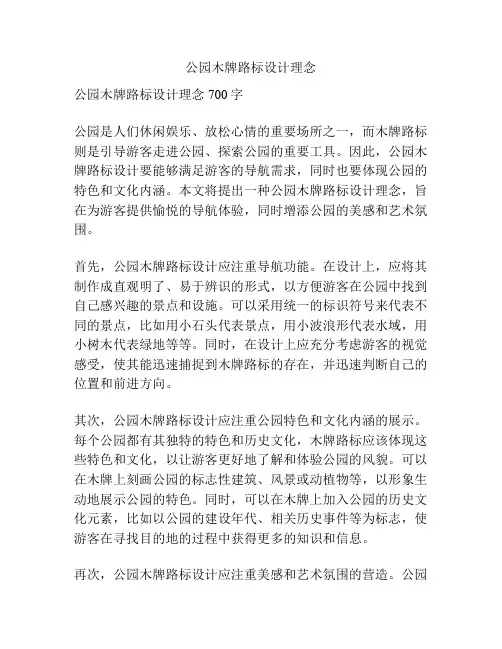 公园木牌路标设计理念

公园木牌路标设计理念 700 字

公园是人们休闲娱乐、放松心情的重要场所之一，而木牌路标则是引导游客走进公园、探索公园的重要工具。因此，公园木牌路标设计要能够满足游客的导航需求，同时也要体现公园的特色和文化内涵。本文将提出一种公园木牌路标设计理念，旨在为游客提供愉悦的导航体验，同时增添公园的美感和艺术氛围。

首先，公园木牌路标设计应注重导航功能。在设计上，应将其制作成直观明了、易于辨识的形式，以方便游客在公园中找到自己感兴趣的景点和设施。可以采用统一的标识符号来代表不同的景点，比如用小石头代表景点，用小波浪形代表水域，用小树木代表绿地等等。同时，在设计上应充分考虑游客的视觉感受，使其能迅速捕捉到木牌路标的存在，并迅速判断自己的位置和前进方向。

其次，公园木牌路标设计应注重公园特色和文化内涵的展示。每个公园都有其独特的特色和历史文化，木牌路标应该体现这些特色和文化，以让游客更好地了解和体验公园的风貌。可以在木牌上刻画公园的标志性建筑、风景或动植物等，以形象生动地展示公园的特色。同时，可以在木牌上加入公园的历史文化元素，比如以公园的建设年代、相关历史事件等为标志，使游客在寻找目的地的过程中获得更多的知识和信息。

再次，公园木牌路标设计应注重美感和艺术氛围的营造。公园